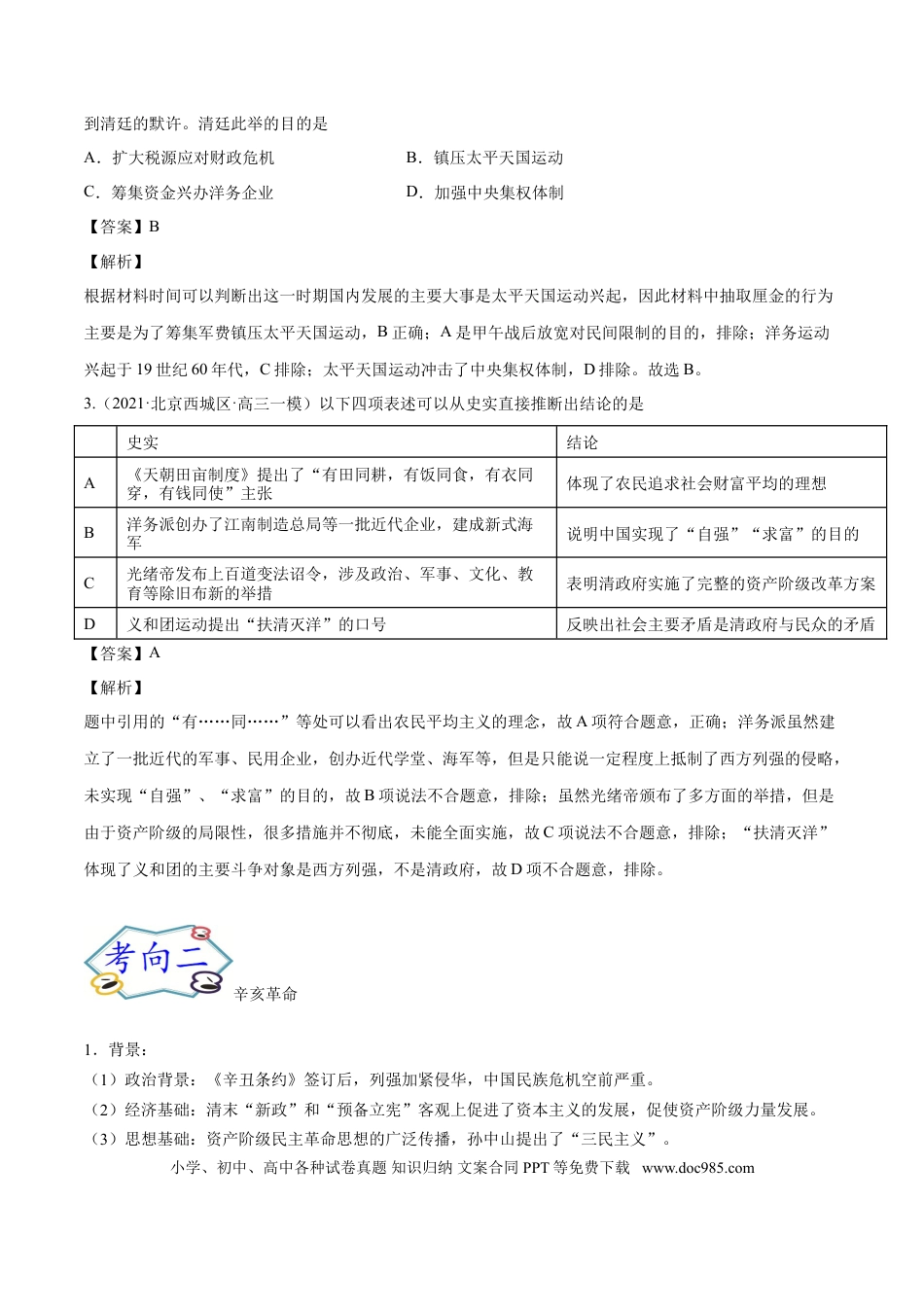 到清廷的默许。清廷此举的目的是

A．扩大税源应对财政危机 B．镇压太平天国运动

C．筹集资金兴办洋务企业 D．加强中央集权体制

【答案】B

【解析】

根据材料时间可以判断出这一时期国内发展的主要大事是太平天国运动兴起，因此材料中抽取厘金的行为主要是为了筹集军费镇压太平天国运动，B正确；A是甲午战后放宽对民间限制的目的，排除；洋务运动兴起于19世纪60年代，C排除；太平天国运动冲击了中央集权体制，D排除。故选B。

3.（2021·北京西城区·高三一模）以下四项表述可以从史实直接推断出结论的是

|  | 史实 | 结论 |
|---|---|---|
| A | 《天朝田亩制度》提出了“有田同耕，有饭同食，有衣同穿，有钱同使”主张 | 体现了农民追求社会财富平均的理想 |
| B | 洋务派创办了江南制造总局等一批近代企业，建成新式海军 | 说明中国实现了“自强”“求富”的目的 |
| C | 光绪帝发布上百道变法诏令，涉及政治、军事、文化、教育等除旧布新的举措 | 表明清政府实施了完整的资产阶级改革方案 |
| D | 义和团运动提出“扶清灭洋”的口号 | 反映出社会主要矛盾是清政府与民众的矛盾 |

【答案】A

【解析】

题中引用的“有……同……”等处可以看出农民平均主义的理念，故A项符合题意，正确；洋务派虽然建立了一批近代的军事、民用企业，创办近代学堂、海军等，但是只能说一定程度上抵制了西方列强的侵略，未实现“自强”、“求富”的目的，故B项说法不合题意，排除；虽然光绪帝颁布了多方面的举措，但是由于资产阶级的局限性，很多措施并不彻底，未能全面实施，故C项说法不合题意，排除；“扶清灭洋”体现了义和团的主要斗争对象是西方列强，不是清政府，故D项不合题意，排除。

考向二

辛亥革命

1．背景：

（1）政治背景：《辛丑条约》签订后，列强加紧侵华，中国民族危机空前严重。

（2）经济基础：清末“新政”和“预备立宪”客观上促进了资本主义的发展，促使资产阶级力量发展。

（3）思想基础：资产阶级民主革命思想的广泛传播，孙中山提出了“三民主义”。

小学、初中、高中各种试卷真题 知识归纳 文案合同 PPT等免费下载 www.doc985.com